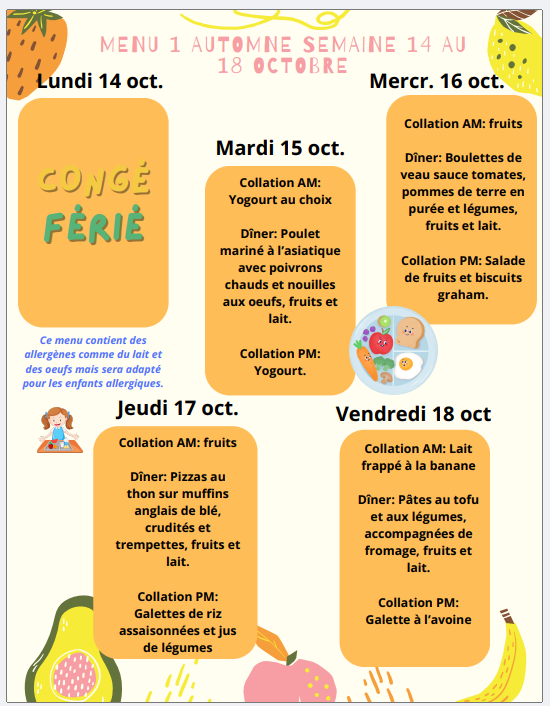 MENU 1 AUTOMNE SEMAINE 14 AU 18 OCTOBRE

Lundi 14 oct.

CONGÉ FÉRIÉ

Ce menu contient des allergènes comme du lait et des oeufs mais sera adapté pour les enfants allergiques.

Mardi 15 oct.

Collation AM: Yogourt au choix

Dîner: Poulet mariné à l'asiatique avec poivrons chauds et nouilles aux oeufs, fruits et lait.

Collation PM: Yogourt.

Mercr. 16 oct.

Collation AM: fruits

Dîner: Boulettes de veau sauce tomates, pommes de terre en purée et légumes, fruits et lait.

Collation PM: Salade de fruits et biscuits graham.

Jeudi 17 oct.

Collation AM: fruits

Dîner: Pizzas au thon sur muffins anglais de blé, crudités et trempettes, fruits et lait.

Collation PM: Galettes de riz assaisonnées et jus de légumes

Vendredi 18 oct

Collation AM: Lait frappé à la banane

Dîner: Pâtes au tofu et aux légumes, accompagnées de fromage, fruits et lait.

Collation PM: Galette à l'avoine